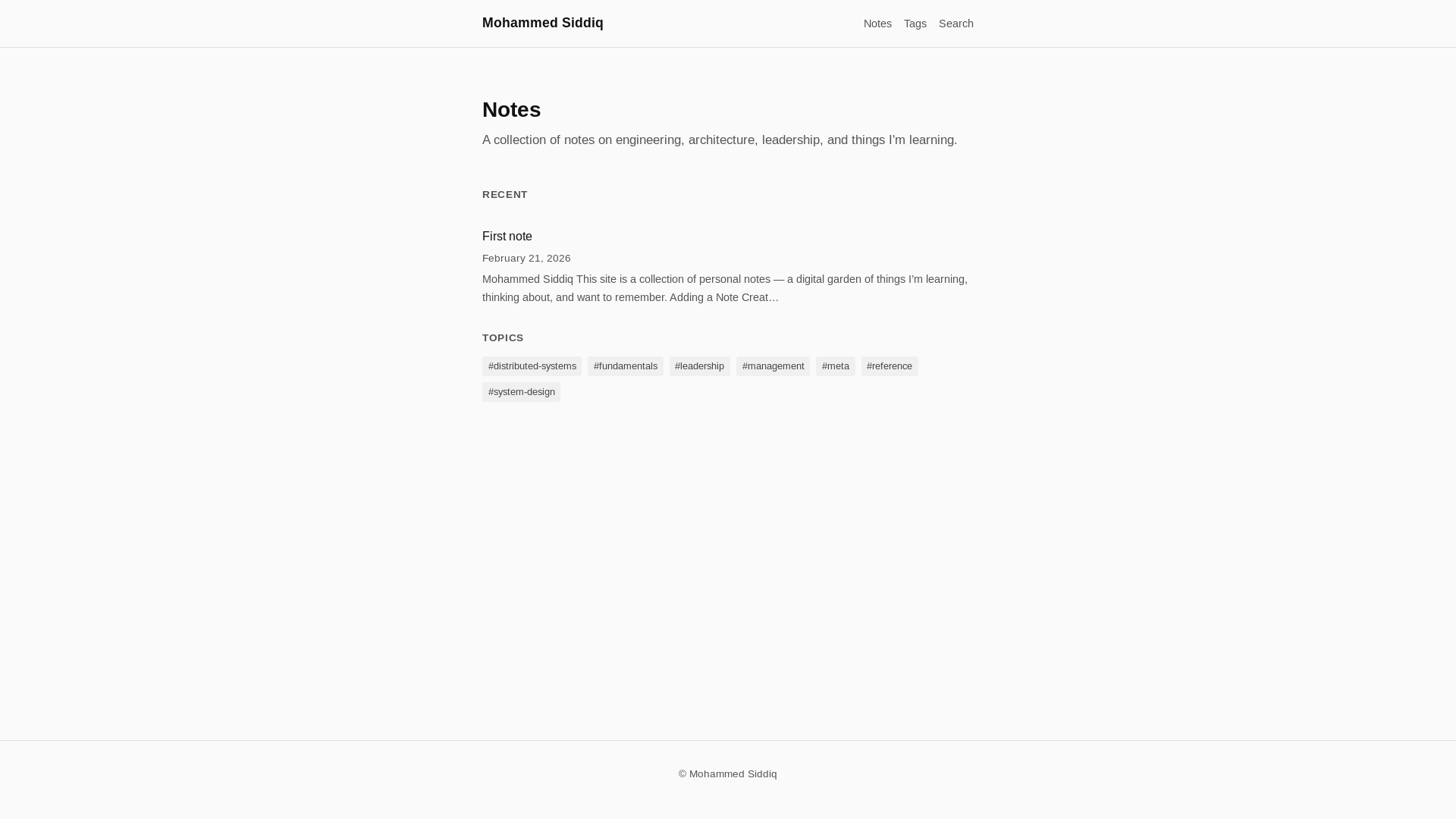 Mohammed Siddiq

Notes Tags Search

Notes

A collection of notes on engineering, architecture, leadership, and things I'm learning.

RECENT

First note

February 21, 2026

Mohammed Siddiq This site is a collection of personal notes — a digital garden of things I'm learning, thinking about, and want to remember. Adding a Note Creat…

TOPICS

#distributed-systems #fundamentals #leadership #management #meta #reference #system-design

© Mohammed Siddiq